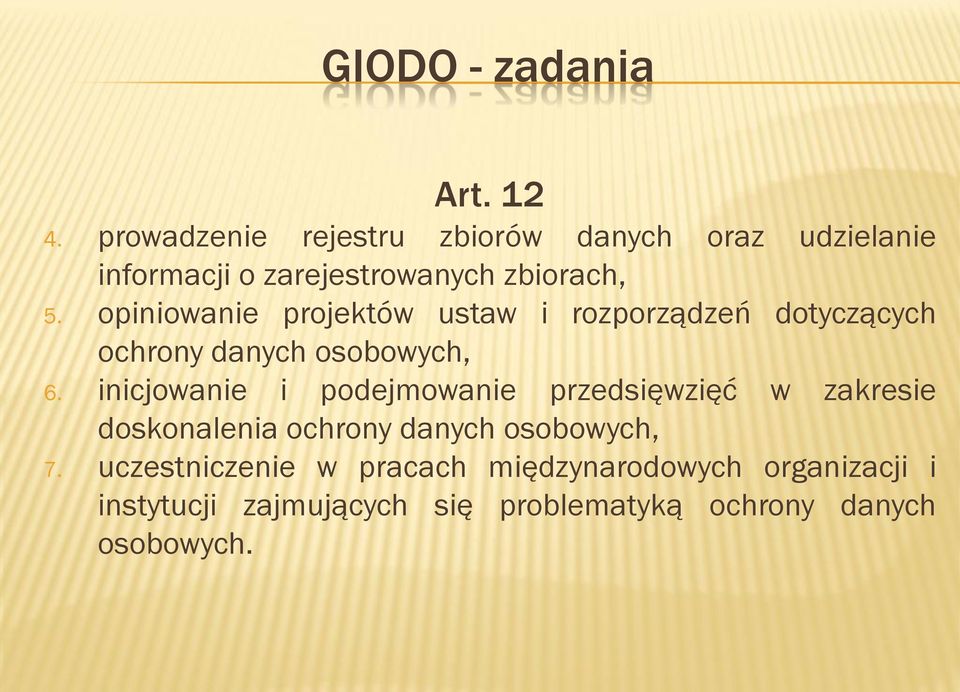 GIODO - zadania

Art. 12

4. prowadzenie rejestru zbiorów danych oraz udzielanie informacji o zarejestrowanych zbiorach,
5. opiniowanie projektów ustaw i rozporządzeń dotyczących ochrony danych osobowych,
6. inicjowanie i podejmowanie przedsięwzięć w zakresie doskonalenia ochrony danych osobowych,
7. uczestniczenie w pracach międzynarodowych organizacji i instytucji zajmujących się problematyką ochrony danych osobowych.